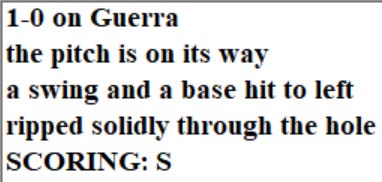 1-0 on Guerra
the pitch is on its way
a swing and a base hit to left
ripped solidly through the hole
SCORING: S